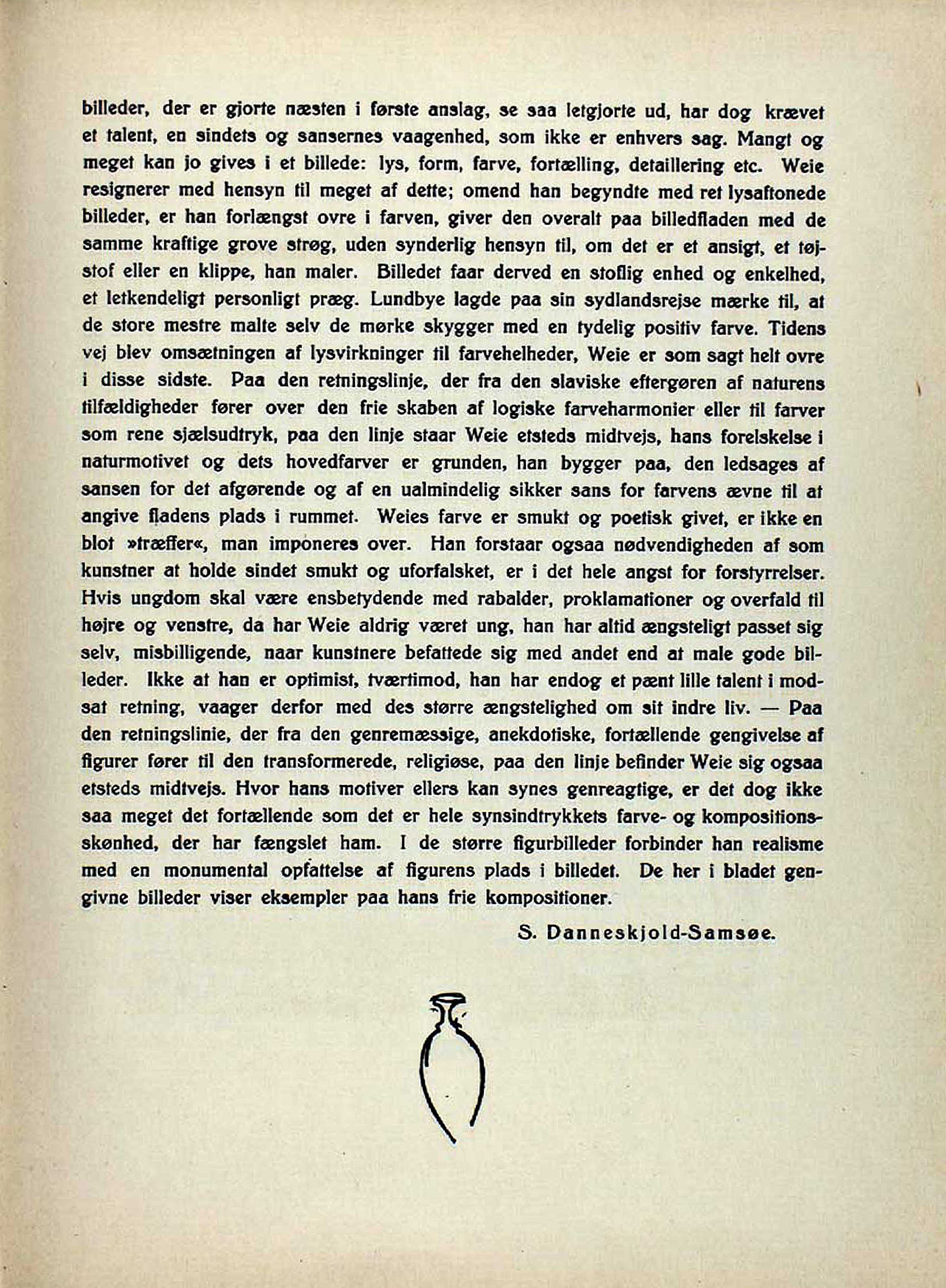 billeder, der er gjorte næsten i første anslag, se saa letgjorte ud, har dog krævet et talent, en sindets og sansernes vaagenhed, som ikke er enhvers sag. Mangt og meget kan jo gives i et billede: lys, form, farve, fortælling, detaillering etc. Weie resignerer med hensyn til meget af dette; omend han begyndte med ret lysaftonede billeder, er han forlængst ovre i farven, giver den overalt paa billedfladen med de samme kraftige grove strøg, uden synderlig hensyn til, om det er et ansigt, et tøjstof eller en klippe, han maler. Billedet faar derved en stoflig enhed og enkelhed, et letkendeligt personligt præg. Lundbye lagde paa sin sydlandsrejse mærke til, at de store mestre malte selv de mørke skygger med en tydelig positiv farve. Tidens vej blev omsætningen af lysvirkninger til farvehelheder, Weie er som sagt helt ovre i disse sidste. Paa den retningslinje, der fra den slaviske eftergøren af naturens tilfældigheder fører over den frie skaben af logiske farveharmonier eller til farver som rene sjælsudtryk, paa den linje staar Weie etsteds midtvejs, hans forelskelse i naturmotivet og dets hovedfarver er grunden, han bygger paa, den ledsages af sansen for det afgørende og af en ualmindelig sikker sans for farvens ævne til at angive fladens plads i rummet. Weies farve er smukt og poetisk givet, er ikke en blot »træffer«, man imponeres over. Han forstaar ogsaa nødvendigheden af som kunstner at holde sindet smukt og uforfalsket, er i det hele angst for forstyrrelser. Hvis ungdom skal være ensbetydende med rabalder, proklamationer og overfald til højre og venstre, da har Weie aldrig været ung, han har altid ængsteligt passet sig selv, misbilligende, naar kunstnere befattede sig med andet end at male gode billeder. Ikke at han er optimist, tværtimod, han har endog et pænt lille talent i modsat retning, vaager derfor med des større ængstelighed om sit indre liv. — Paa den retningslinie, der fra den genremæssige, anekdotiske, fortællende gengivelse af figurer fører til den transformerede, religiøse, paa den linje befinder Weie sig ogsaa etsteds midtvejs. Hvor hans motiver ellers kan synes genreagtige, er det dog ikke saa meget det fortællende som det er hele synsindtrykkets farve- og kompositionsskønhed, der har fængslet ham. I de større figurbilleder forbinder han realisme med en monumental opfattelse af figurens plads i billedet. De her i bladet gengivne billeder viser eksempler paa hans frie kompositioner.

S. Danneskjold-Samsøe.